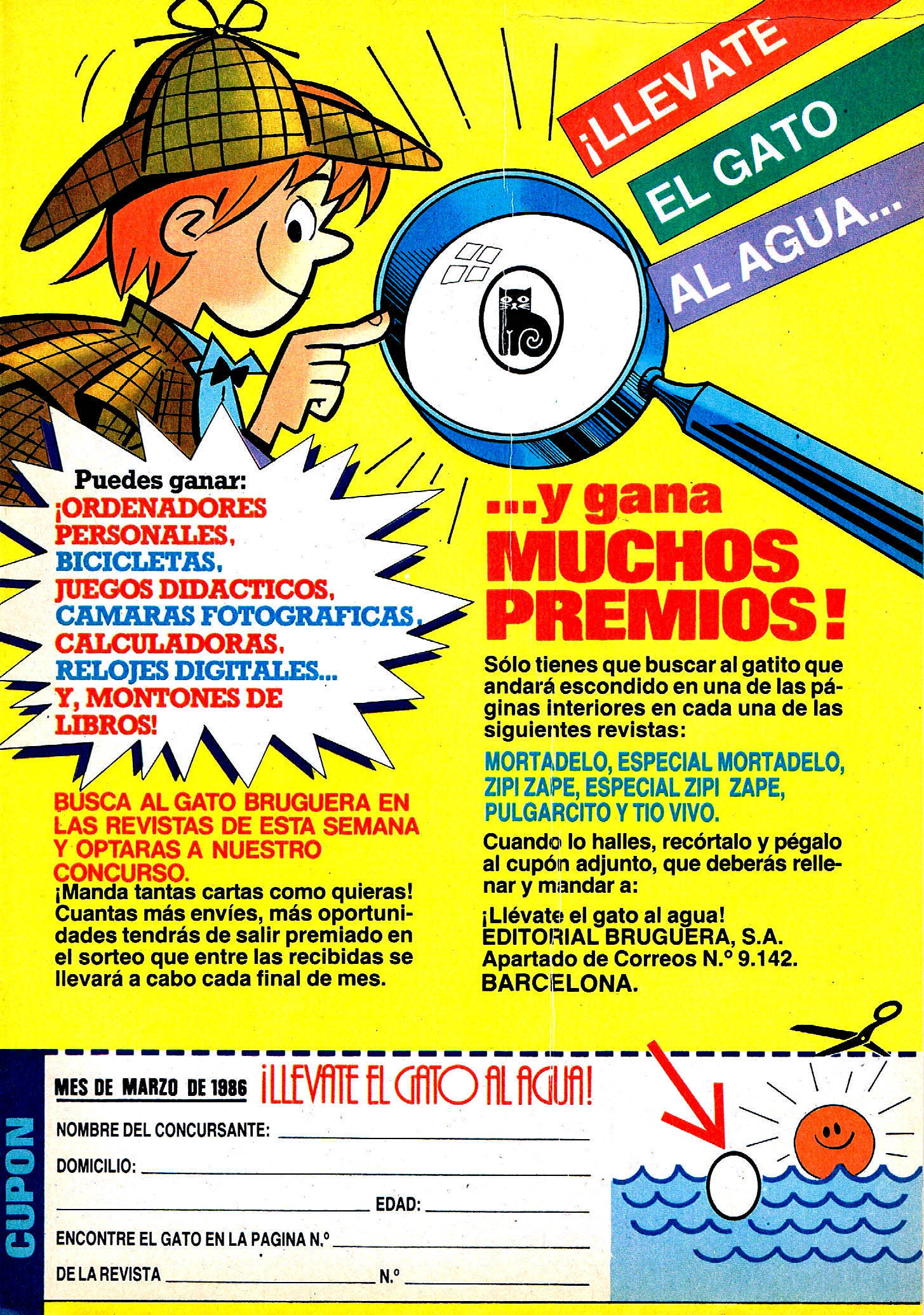 ¡LLEVATE
EL GATO
AL AGUA...

Puedes ganar:
¡ORDENADORES PERSONALES,
BICICLETAS,
JUEGOS DIDACTICOS,
CAMARAS FOTOGRAFICAS,
CALCULADORAS,
RELOJES DIGITALES...
Y, MONTONES DE LIBROS!

BUSCA AL GATO BRUGUERA EN LAS REVISTAS DE ESTA SEMANA Y OPTARAS A NUESTRO CONCURSO.

¡Manda tantas cartas como quieras! Cuantas más envíes, más oportunidades tendrás de salir premiado en el sorteo que entre las recibidas se llevará a cabo cada final de mes.

....y gana
MUCHOS
PREMIOS!

Sólo tienes que buscar al gatito que andará escondido en una de las páginas interiores en cada una de las siguientes revistas:

MORTADELO, ESPECIAL MORTADELO, ZIPI ZAPE, ESPECIAL ZIPI ZAPE, PULGARCITO Y TIO VIVO.

Cuando lo halles, recórtalo y pégalo al cupón adjunto, que deberás rellenar y mandar a:

¡Llévate el gato al agua!
EDITORIAL BRUGUERA, S.A.
Apartado de Correos N.º 9.142.
BARCELONA.

CUPON

MES DE MARZO DE 1986 ¡LLEVATE EL GATO AL AGUA!

NOMBRE DEL CONCURSANTE: ____

DOMICILIO: ____

____ EDAD: ____

ENCONTRE EL GATO EN LA PAGINA N.º ____

DE LA REVISTA ____ N.º ____